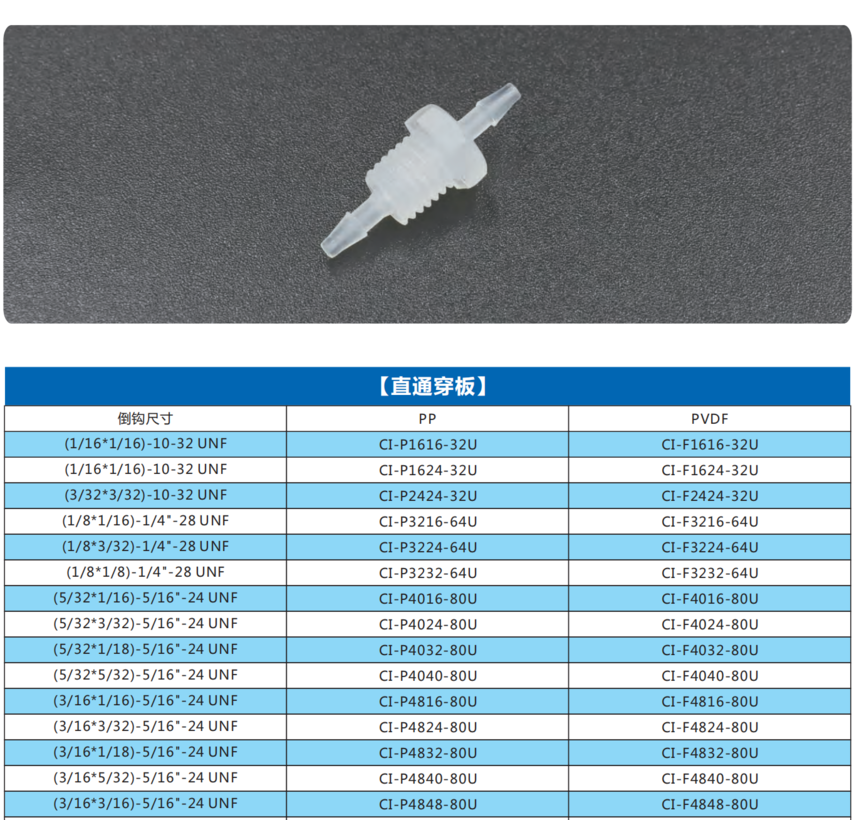 【直通穿板】

| 倒钩尺寸 | PP | PVDF |
|---|---|---|
| (1/16*1/16)-10-32 UNF | CI-P1616-32U | CI-F1616-32U |
| (1/16*1/16)-10-32 UNF | CI-P1624-32U | CI-F1624-32U |
| (3/32*3/32)-10-32 UNF | CI-P2424-32U | CI-F2424-32U |
| (1/8*1/16)-1/4"-28 UNF | CI-P3216-64U | CI-F3216-64U |
| (1/8*3/32)-1/4"-28 UNF | CI-P3224-64U | CI-F3224-64U |
| (1/8*1/8)-1/4"-28 UNF | CI-P3232-64U | CI-F3232-64U |
| (5/32*1/16)-5/16"-24 UNF | CI-P4016-80U | CI-F4016-80U |
| (5/32*3/32)-5/16"-24 UNF | CI-P4024-80U | CI-F4024-80U |
| (5/32*1/18)-5/16"-24 UNF | CI-P4032-80U | CI-F4032-80U |
| (5/32*5/32)-5/16"-24 UNF | CI-P4040-80U | CI-F4040-80U |
| (3/16*1/16)-5/16"-24 UNF | CI-P4816-80U | CI-F4816-80U |
| (3/16*3/32)-5/16"-24 UNF | CI-P4824-80U | CI-F4824-80U |
| (3/16*1/18)-5/16"-24 UNF | CI-P4832-80U | CI-F4832-80U |
| (3/16*5/32)-5/16"-24 UNF | CI-P4840-80U | CI-F4840-80U |
| (3/16*3/16)-5/16"-24 UNF | CI-P4848-80U | CI-F4848-80U |